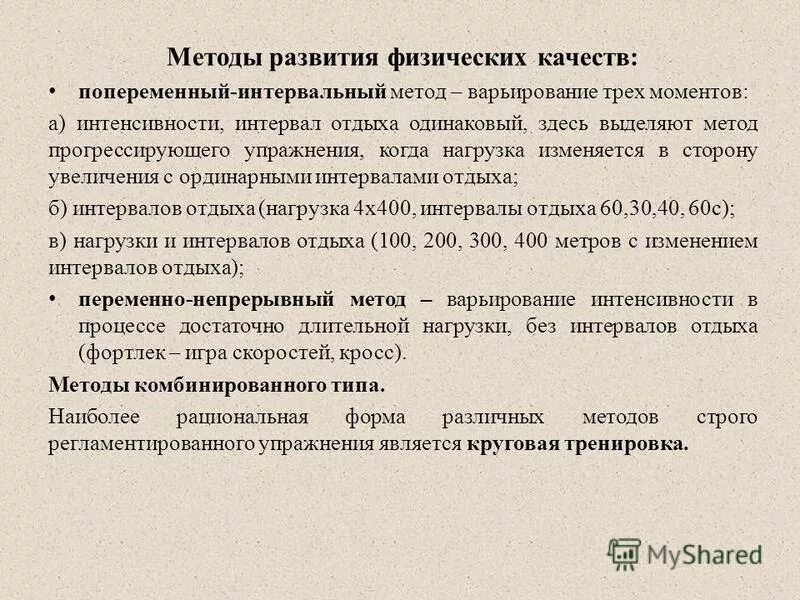 Методы развития физических качеств:

• попеременный-интервальный метод – варьирование трех моментов:

а) интенсивности, интервал отдыха одинаковый, здесь выделяют метод прогрессирующего упражнения, когда нагрузка изменяется в сторону увеличения с ординарными интервалами отдыха;

б) интервалов отдыха (нагрузка 4х400, интервалы отдыха 60,30,40, 60с);

в) нагрузки и интервалов отдыха (100, 200, 300, 400 метров с изменением интервалов отдыха);

• переменно-непрерывный метод – варьирование интенсивности в процессе достаточно длительной нагрузки, без интервалов отдыха (фортлек – игра скоростей, кросс).

Методы комбинированного типа.

Наиболее рациональная форма различных методов строго регламентированного упражнения является круговая тренировка.

MyShared